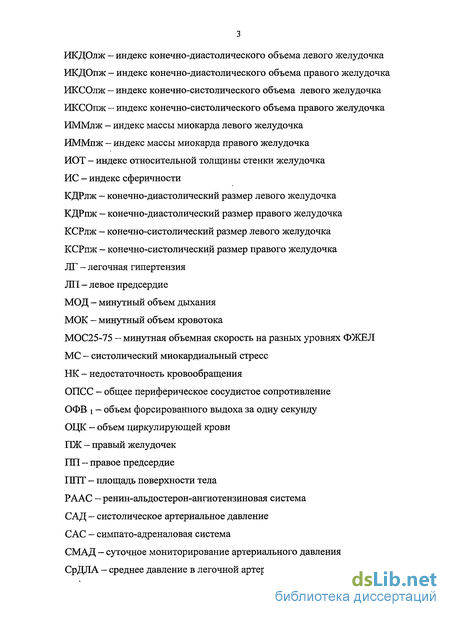 3

ИКДОлж – индекс конечно-диастолического объема левого желудочка

ИКДОпж – индекс конечно-диастолического объема правого желудочка

ИКСОлж – индекс конечно-систолического объема левого желудочка

ИКСОпж – индекс конечно-систолического объема правого желудочка

ИММлж – индекс массы миокарда левого желудочка

ИММпж – индекс массы миокарда правого желудочка

ИОТ – индекс относительной толщины стенки желудочка

ИС – индекс сферичности

КДРлж – конечно-диастолический размер левого желудочка

КДРпж – конечно-диастолический размер правого желудочка

КСРлж – конечно-систолический размер левого желудочка

КСРпж – конечно-систолический размер правого желудочка

ЛГ – легочная гипертензия

ЛП – левое предсердие

МОД – минутный объем дыхания

МОК – минутный объем кровотока

МОС25-75 – минутная объемная скорость на разных уровнях ФЖЕЛ

МС – систолический миокардиальный стресс

НК – недостаточность кровообращения

ОПСС – общее периферическое сосудистое сопротивление

ОФВ $_1$ – объем форсированного выдоха за одну секунду

ОЦК – объем циркулирующей крови

ПЖ – правый желудочек

ПП – правое предсердие

ППТ – площадь поверхности тела

РААС – ренин-альдостерон-ангиотензиновая система

САД – систолическое артериальное давление

САС – симпато-адреналовая система

СМАД – суточное мониторирование артериального давления

СрДЛА – среднее давление в легочной артер

dsLib.net
библиотека диссертаций